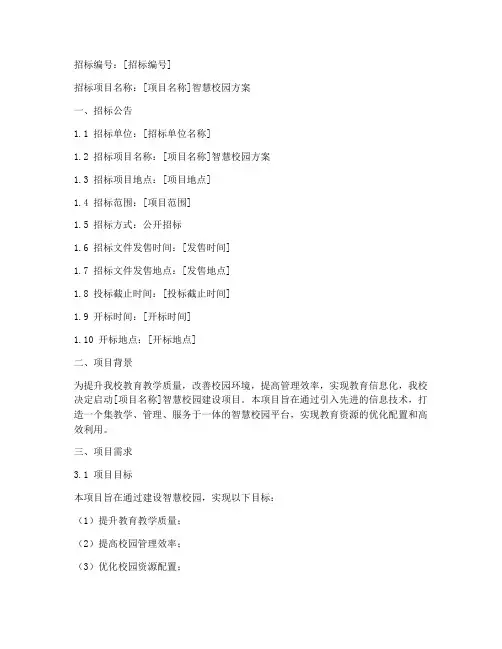 招标编号：[招标编号]

招标项目名称：[项目名称]智慧校园方案

一、招标公告

1.1 招标单位：[招标单位名称]

1.2 招标项目名称：[项目名称]智慧校园方案

1.3 招标项目地点：[项目地点]

1.4 招标范围：[项目范围]

1.5 招标方式：公开招标

1.6 招标文件发售时间：[发售时间]

1.7 招标文件发售地点：[发售地点]

1.8 投标截止时间：[投标截止时间]

1.9 开标时间：[开标时间]

1.10 开标地点：[开标地点]

二、项目背景

为提升我校教育教学质量，改善校园环境，提高管理效率，实现教育信息化，我校决定启动[项目名称]智慧校园建设项目。本项目旨在通过引入先进的信息技术，打造一个集教学、管理、服务于一体的智慧校园平台，实现教育资源的优化配置和高效利用。

三、项目需求

3.1 项目目标

本项目旨在通过建设智慧校园，实现以下目标：

（1）提升教育教学质量；

（2）提高校园管理效率；

（3）优化校园资源配置；